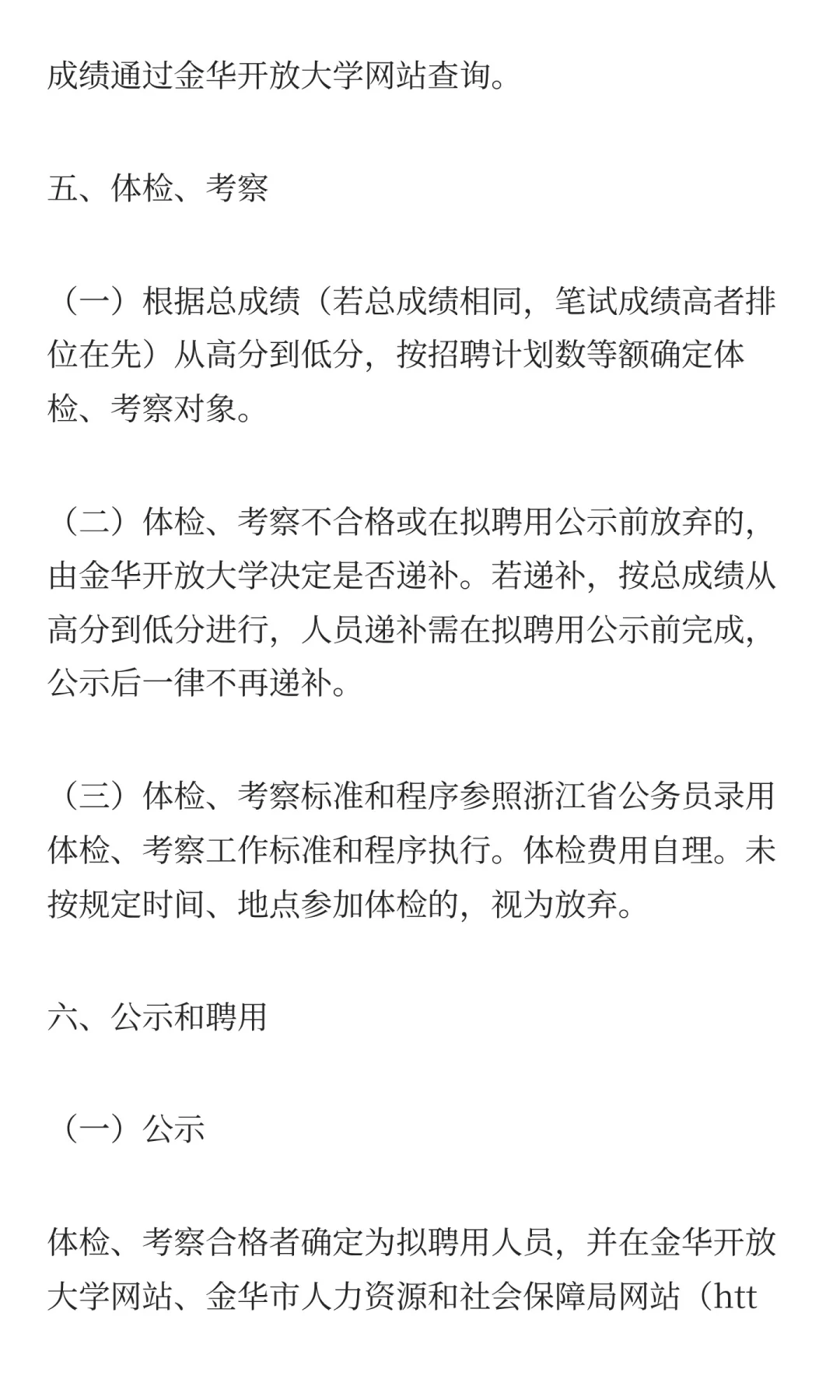 成绩通过金华开放大学网站查询。

五、体检、考察

（一）根据总成绩（若总成绩相同，笔试成绩高者排位在先）从高分到低分，按招聘计划数等额确定体检、考察对象。

（二）体检、考察不合格或在拟聘用公示前放弃的，由金华开放大学决定是否递补。若递补，按总成绩从高分到低分进行，人员递补需在拟聘用公示前完成，公示后一律不再递补。

（三）体检、考察标准和程序参照浙江省公务员录用体检、考察工作标准和程序执行。体检费用自理。未按规定时间、地点参加体检的，视为放弃。

六、公示和聘用

（一）公示

体检、考察合格者确定为拟聘用人员，并在金华开放大学网站、金华市人力资源和社会保障局网站（htt